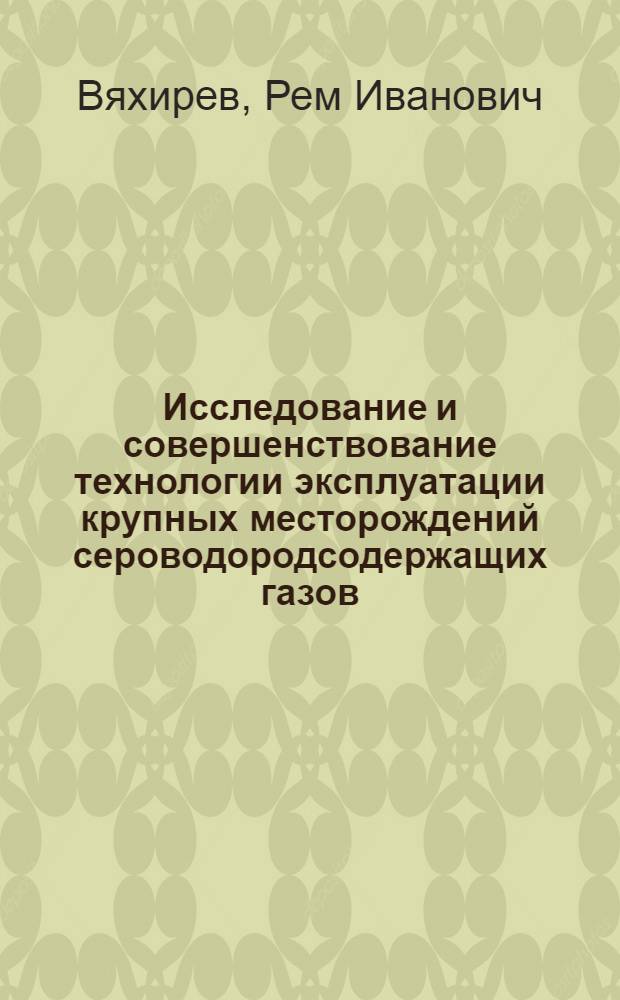 Вяхирев, Рем Иванович

Исследование и совершенствование технологии эксплуатации крупных месторождений сероводородсодержащих газов